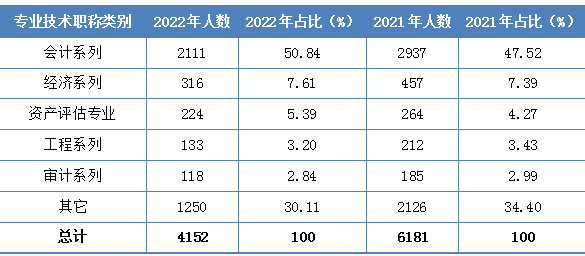 | 专业技术职称类别 | 2022年人数 | 2022年占比（%） | 2021年人数 | 2021年占比（%） |
|---|---|---|---|---|
| 会计系列 | 2111 | 50.84 | 2937 | 47.52 |
| 经济系列 | 316 | 7.61 | 457 | 7.39 |
| 资产评估专业 | 224 | 5.39 | 264 | 4.27 |
| 工程系列 | 133 | 3.20 | 212 | 3.43 |
| 审计系列 | 118 | 2.84 | 185 | 2.99 |
| 其它 | 1250 | 30.11 | 2126 | 34.40 |
| 总计 | 4152 | 100 | 6181 | 100 |